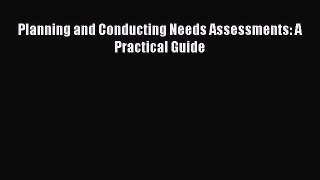 Planning and Conducting Needs Assessments: A Practical Guide